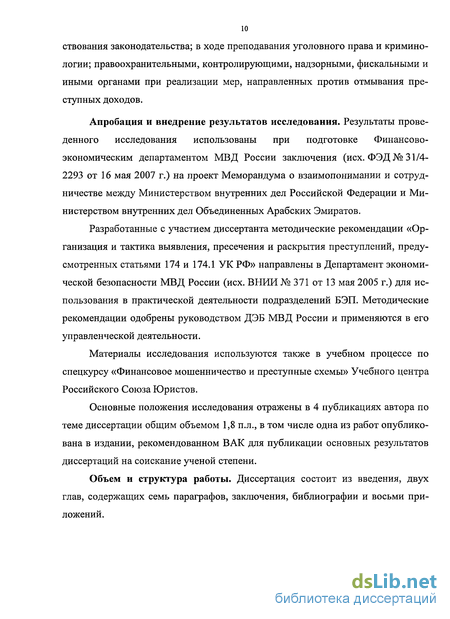 10

ствования законодательства; в ходе преподавания уголовного права и криминологии; правоохранительными, контролирующими, надзорными, фискальными и иными органами при реализации мер, направленных против отмывания преступных доходов.

Апробация и внедрение результатов исследования. Результаты проведенного исследования использованы при подготовке Финансово-экономическим департаментом МВД России заключения (исх. ФЭД № 31/4-2293 от 16 мая 2007 г.) на проект Меморандума о взаимопонимании и сотрудничестве между Министерством внутренних дел Российской Федерации и Министерством внутренних дел Объединенных Арабских Эмиратов.

Разработанные с участием диссертанта методические рекомендации «Организация и тактика выявления, пресечения и раскрытия преступлений, предусмотренных статьями 174 и 174.1 УК РФ» направлены в Департамент экономической безопасности МВД России (исх. ВНИИ № 371 от 13 мая 2005 г.) для использования в практической деятельности подразделений БЭП. Методические рекомендации одобрены руководством ДЭБ МВД России и применяются в его управленческой деятельности.

Материалы исследования используются также в учебном процессе по спецкурсу «Финансовое мошенничество и преступные схемы» Учебного центра Российского Союза Юристов.

Основные положения исследования отражены в 4 публикациях автора по теме диссертации общим объемом 1,8 п.л., в том числе одна из работ опубликована в издании, рекомендованном ВАК для публикации основных результатов диссертаций на соискание ученой степени.

Объем и структура работы. Диссертация состоит из введения, двух глав, содержащих семь параграфов, заключения, библиографии и восьми приложений.

dsLib.net
библиотека диссертаций